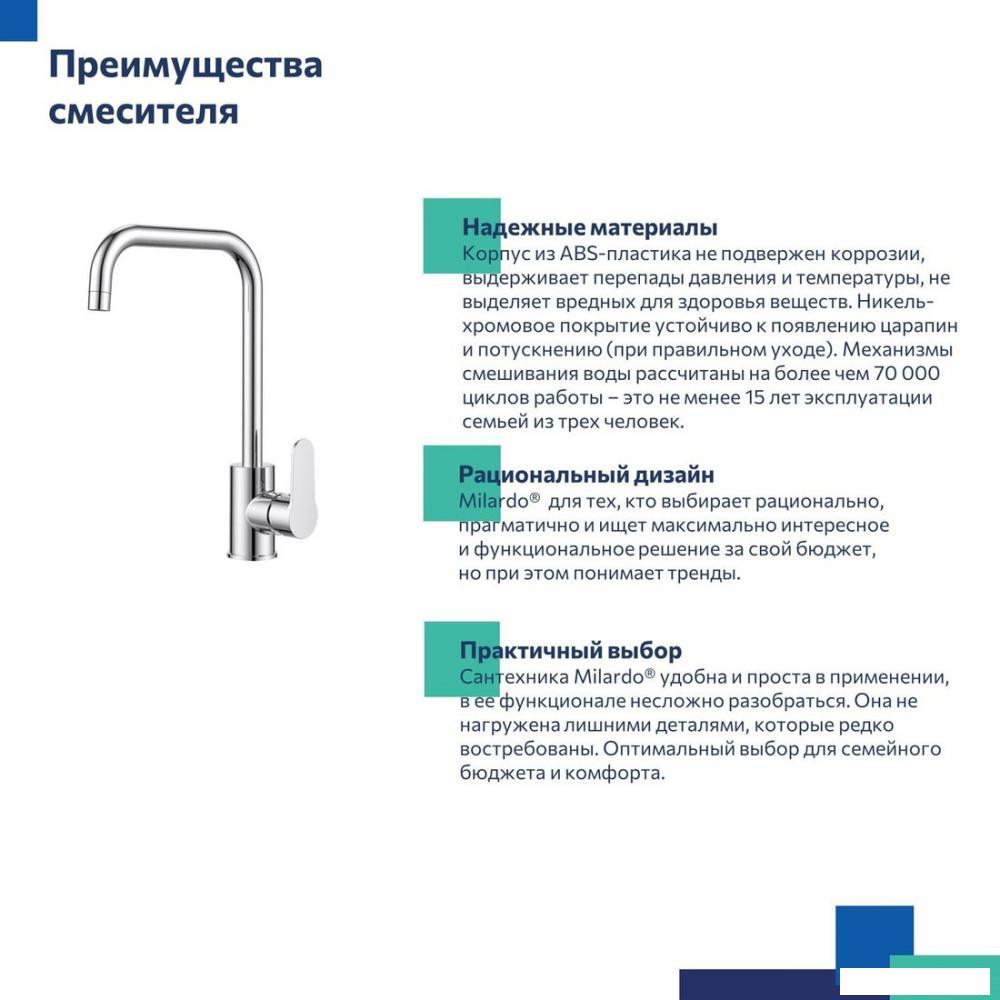 Преимущества смесителя

Надежные материалы
Корпус из ABS-пластика не подвержен коррозии, выдерживает перепады давления и температуры, не выделяет вредных для здоровья веществ. Никель-хромовое покрытие устойчиво к появлению царапин и потускнению (при правильном уходе). Механизмы смешивания воды рассчитаны на более чем 70 000 циклов работы – это не менее 15 лет эксплуатации семьей из трех человек.

Рациональный дизайн
Milardo® для тех, кто выбирает рационально, прагматично и ищет максимально интересное и функциональное решение за свой бюджет, но при этом понимает тренды.

Практичный выбор
Сантехника Milardo® удобна и проста в применении, в ее функционале несложно разобраться. Она не нагружена лишними деталями, которые редко востребованы. Оптимальный выбор для семейного бюджета и комфорта.